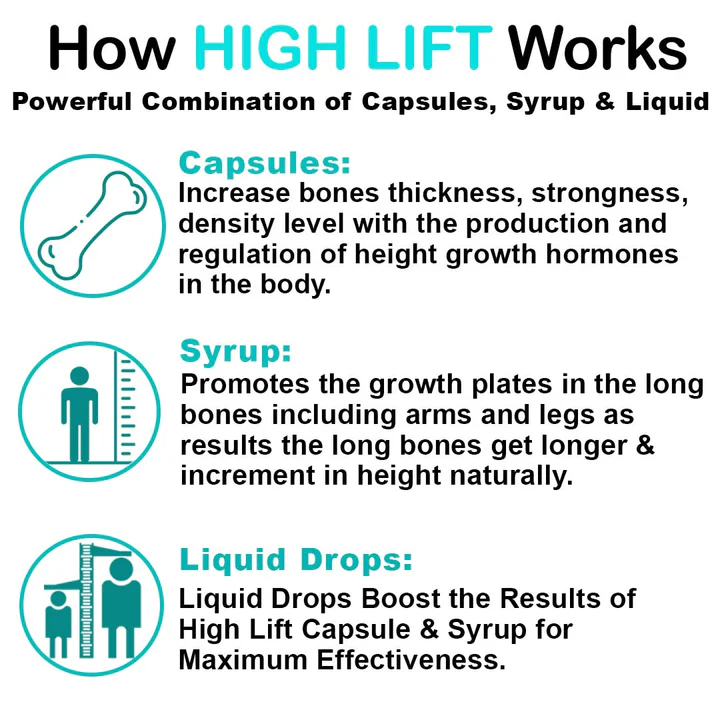 How HIGH LIFT Works

Powerful Combination of Capsules, Syrup & Liquid

Capsules:

Increase bones thickness, strongness, density level with the production and regulation of height growth hormones in the body.

Syrup:

Promotes the growth plates in the long bones including arms and legs as results the long bones get longer & increment in height naturally.

Liquid Drops:

Liquid Drops Boost the Results of High Lift Capsule & Syrup for Maximum Effectiveness.